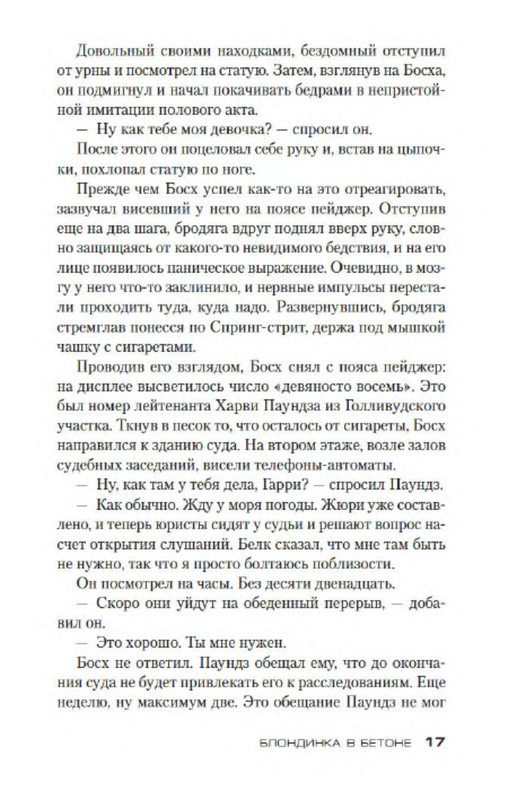 Довольный своими находками, бездомный отступил от урны и посмотрел на статую. Затем, взглянув на Босха, он подмигнул и начал покачивать бедрами в непристойной имитации полового акта.

— Ну как тебе моя девочка? — спросил он.

После этого он поцеловал себе руку и, встав на цыпочки, похлопал статую по ноге.

Прежде чем Босх успел как-то на это отреагировать, зазвучал висевший у него на поясе пейджер. Отступив еще на два шага, бродяга вдруг поднял вверх руку, словно защищаясь от какого-то невидимого бедствия, и на его лице появилось паническое выражение. Очевидно, в мозгу у него что-то заклинило, и нервные импульсы перестали проходить туда, куда надо. Развернувшись, бродяга стремглав понесся по Спринг-стрит, держа под мышкой чашку с сигаретами.

Проводив его взглядом, Босх снял с пояса пейджер: на дисплее высветилось число «девяносто восемь». Это был номер лейтенанта Харви Паундза из Голливудского участка. Ткнув в песок то, что осталось от сигареты, Босх направился к зданию суда. На втором этаже, возле залов судебных заседаний, висели телефоны-автоматы.

— Ну, как там у тебя дела, Гарри? — спросил Паундз.

— Как обычно. Жду у моря погоды. Жюри уже составлено, и теперь юристы сидят у судьи и решают вопрос насчет открытия слушаний. Белк сказал, что мне там быть не нужно, так что я просто болтаюсь поблизости.

Он посмотрел на часы. Без десяти двенадцать.

— Скоро они уйдут на обеденный перерыв, — добавил он.

— Это хорошо. Ты мне нужен.

Босх не ответил. Паундз обещал ему, что до окончания суда не будет привлекать его к расследованиям. Еще неделю, ну максимум две. Это обещание Паундз не мог

БЛОНДИНКА В БЕТОНЕ 17